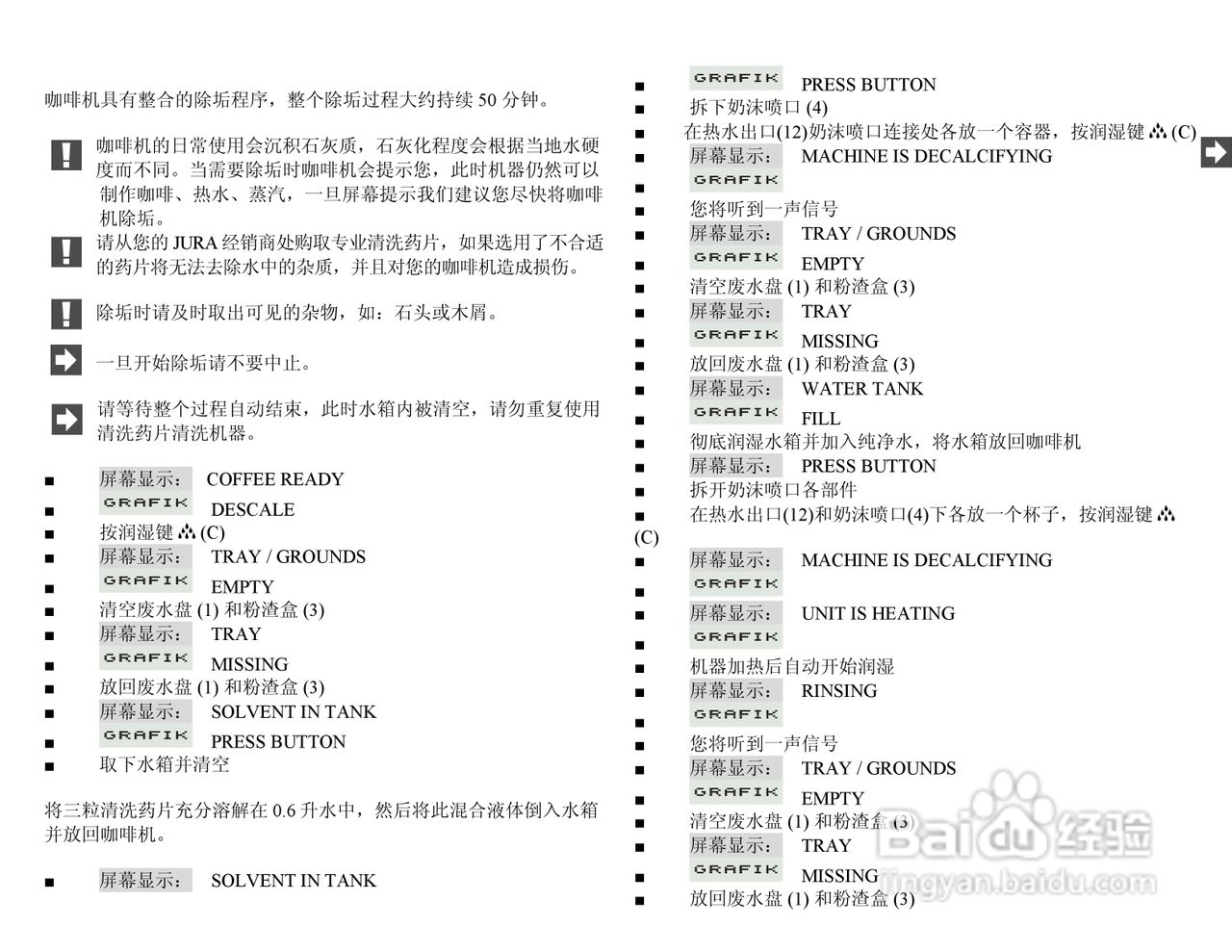 咖啡机具有整合的除垢程序，整个除垢过程大约持续 50 分钟。

咖啡机的日常使用会沉积石灰质，石灰化程度会根据当地水硬度而不同。当需要除垢时咖啡机会提示您，此时机器仍然可以制作咖啡、热水、蒸汽，一旦屏幕提示我们建议您尽快将咖啡机除垢。

请从您的 JURA 经销商处购取专业清洗药片，如果选用了不合适的药片将无法去除水中的杂质，并且对您的咖啡机造成损伤。

除垢时请及时取出可见的杂物，如：石头或木屑。

一旦开始除垢请不要中止。

请等待整个过程自动结束，此时水箱内被清空，请勿重复使用清洗药片清洗机器。

■ 屏幕显示： COFFEE READY
■ GRAFIK DESCALE
■ 按润湿键 (C)
■ 屏幕显示： TRAY / GROUNDS
■ GRAFIK EMPTY
■ 清空废水盘 (1) 和粉渣盒 (3)
■ 屏幕显示： TRAY
■ GRAFIK MISSING
■ 放回废水盘 (1) 和粉渣盒 (3)
■ 屏幕显示： SOLVENT IN TANK
■ GRAFIK PRESS BUTTON
■ 取下水箱并清空

将三粒清洗药片充分溶解在 0.6 升水中，然后将此混合液体倒入水箱并放回咖啡机。

■ 屏幕显示： SOLVENT IN TANK
■ GRAFIK PRESS BUTTON
■ 拆下奶沫喷口 (4)
■ 在热水出口(12)奶沫喷口连接处各放一个容器，按润湿键 (C)
■ 屏幕显示： MACHINE IS DECALCIFYING
■ GRAFIK
■ 您将听到一声信号
■ 屏幕显示： TRAY / GROUNDS
■ GRAFIK EMPTY
■ 清空废水盘 (1) 和粉渣盒 (3)
■ 屏幕显示： TRAY
■ GRAFIK MISSING
■ 放回废水盘 (1) 和粉渣盒 (3)
■ 屏幕显示： WATER TANK
■ GRAFIK FILL
■ 彻底润湿水箱并加入纯净水，将水箱放回咖啡机
■ 屏幕显示： PRESS BUTTON
■ 拆开奶沫喷口各部件
■ 在热水出口(12)和奶沫喷口(4)下各放一个杯子，按润湿键 (C)
■ 屏幕显示： MACHINE IS DECALCIFYING
■ GRAFIK
■ 屏幕显示： UNIT IS HEATING
■ GRAFIK
■ 机器加热后自动开始润湿
■ 屏幕显示： RINSING
■ GRAFIK
■ 您将听到一声信号
■ 屏幕显示： TRAY / GROUNDS
■ GRAFIK EMPTY
■ 清空废水盘 (1) 和粉渣盒 (3)
■ 屏幕显示： TRAY
■ GRAFIK MISSING
■ 放回废水盘 (1) 和粉渣盒 (3)

Baidu 经验
jingyan.baidu.com